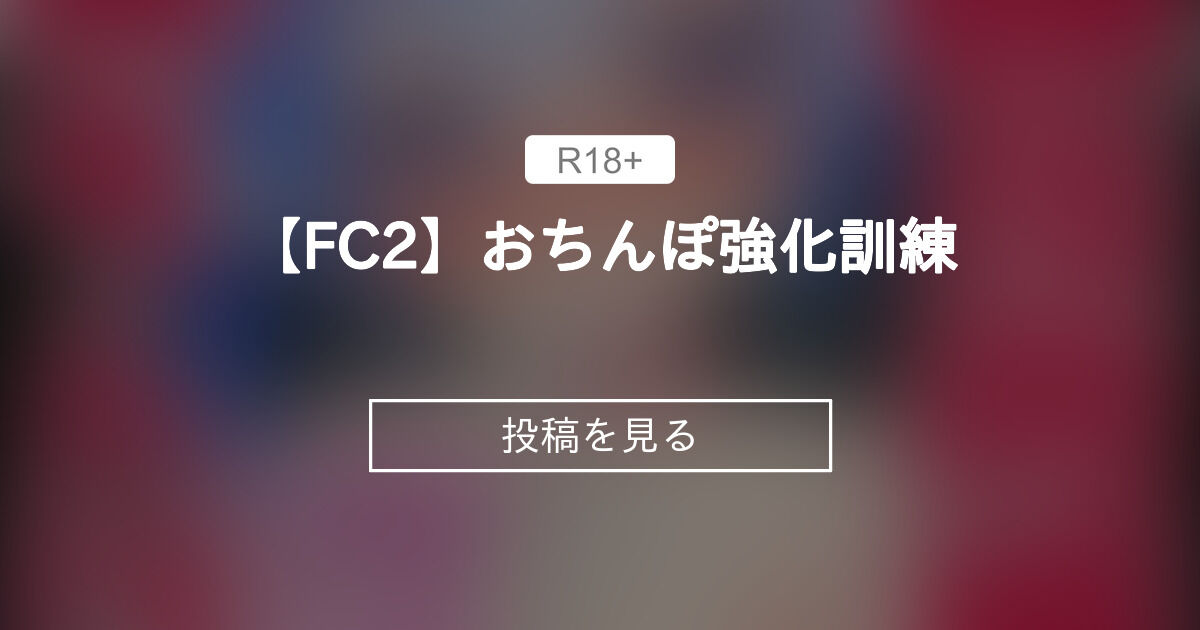 R18+

【FC2】おちんぽ強化訓練

投稿を見る